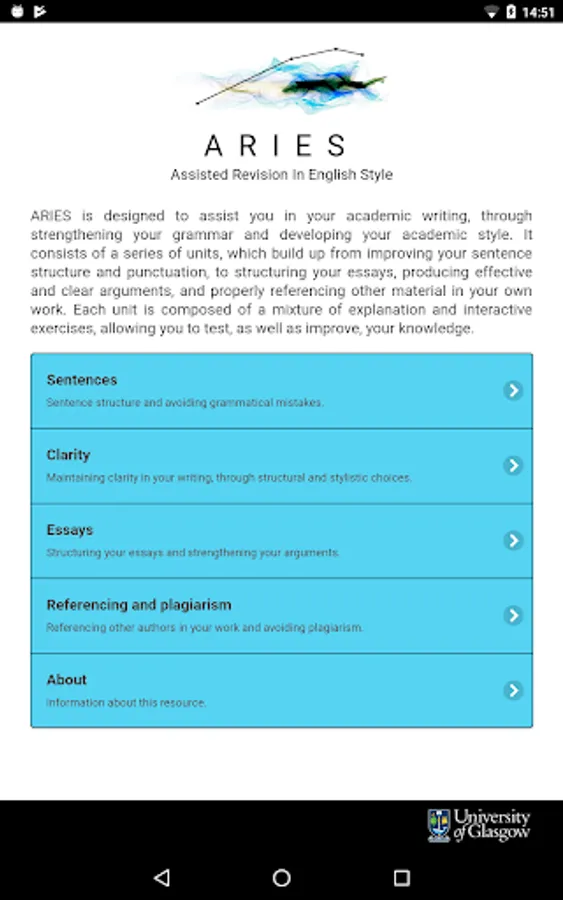 14:51

ARIES
Assisted Revision In English Style

ARIES is designed to assist you in your academic writing, through strengthening your grammar and developing your academic style. It consists of a series of units, which build up from improving your sentence structure and punctuation, to structuring your essays, producing effective and clear arguments, and properly referencing other material in your own work. Each unit is composed of a mixture of explanation and interactive exercises, allowing you to test, as well as improve, your knowledge.

Sentences
Sentence structure and avoiding grammatical mistakes.

Clarity
Maintaining clarity in your writing, through structural and stylistic choices.

Essays
Structuring your essays and strengthening your arguments.

Referencing and plagiarism
Referencing other authors in your work and avoiding plagiarism.

About
Information about this resource.

University of Glasgow